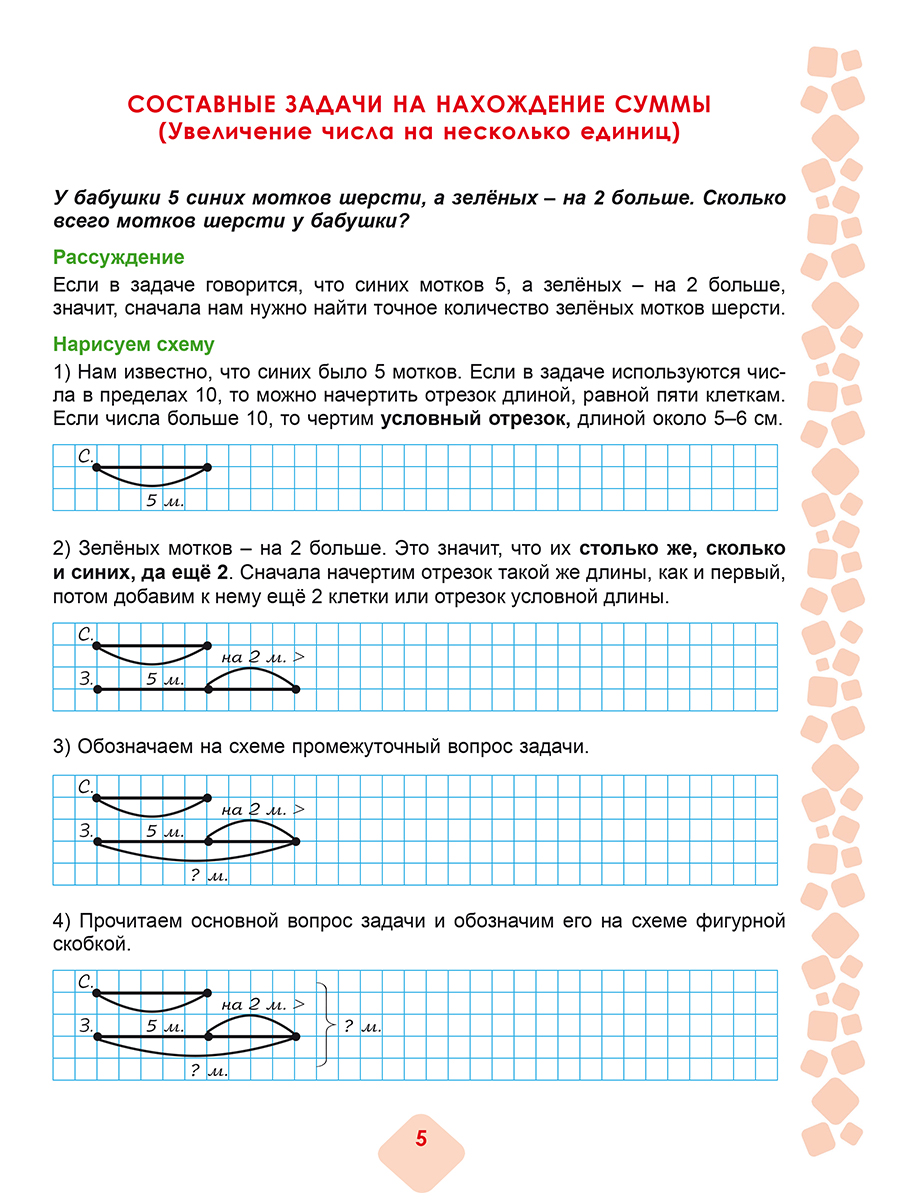 СОСТАВНЫЕ ЗАДАЧИ НА НАХОЖДЕНИЕ СУММЫ
(Увеличение числа на несколько единиц)

У бабушки 5 синих мотков шерсти, а зелёных – на 2 больше. Сколько всего мотков шерсти у бабушки?

Рассуждение

Если в задаче говорится, что синих мотков 5, а зелёных – на 2 больше, значит, сначала нам нужно найти точное количество зелёных мотков шерсти.

Нарисуем схему

1) Нам известно, что синих было 5 мотков. Если в задаче используются числа в пределах 10, то можно начертить отрезок длиной, равной пяти клеткам. Если числа больше 10, то чертим условный отрезок, длиной около 5–6 см.

С.
5 м.

2) Зелёных мотков – на 2 больше. Это значит, что их столько же, сколько и синих, да ещё 2. Сначала начертим отрезок такой же длины, как и первый, потом добавим к нему ещё 2 клетки или отрезок условной длины.

С.
на 2 м. >
З.
5 м.

3) Обозначаем на схеме промежуточный вопрос задачи.

С.
на 2 м. >
З.
5 м.
? м.

4) Прочитаем основной вопрос задачи и обозначим его на схеме фигурной скобкой.

С.
на 2 м. >
З.
5 м.
? м.
? м.

5